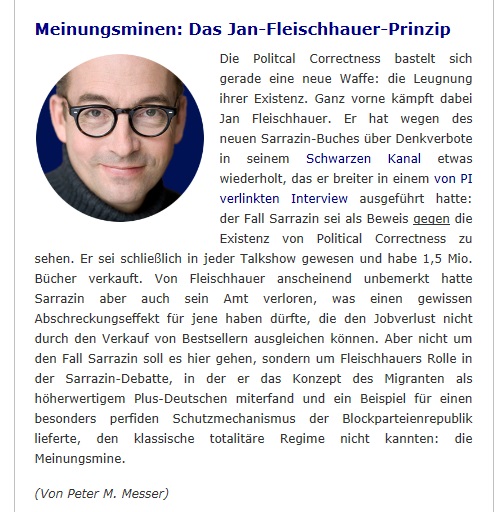 Meinungsminen: Das Jan-Fleischhauer-Prinzip

Die Politcal Correctness bastelt sich gerade eine neue Waffe: die Leugnung ihrer Existenz. Ganz vorne kämpft dabei Jan Fleischhauer. Er hat wegen des neuen Sarrazin-Buches über Denkverbote in seinem Schwarzen Kanal etwas wiederholt, das er breiter in einem von PI verlinkten Interview ausgeführt hatte: der Fall Sarrazin sei als Beweis gegen die Existenz von Political Correctness zu sehen. Er sei schließlich in jeder Talkshow gewesen und habe 1,5 Mio. Bücher verkauft. Von Fleischhauer anscheinend unbemerkt hatte Sarrazin aber auch sein Amt verloren, was einen gewissen Abschreckungseffekt für jene haben dürfte, die den Jobverlust nicht durch den Verkauf von Bestsellern ausgleichen können. Aber nicht um den Fall Sarrazin soll es hier gehen, sondern um Fleischhauers Rolle in der Sarrazin-Debatte, in der er das Konzept des Migranten als höherwertigem Plus-Deutschen miterfand und ein Beispiel für einen besonders perfiden Schutzmechanismus der Blockparteienrepublik lieferte, den klassische totalitäre Regime nicht kannten: die Meinungsmine.

(Von Peter M. Messer)